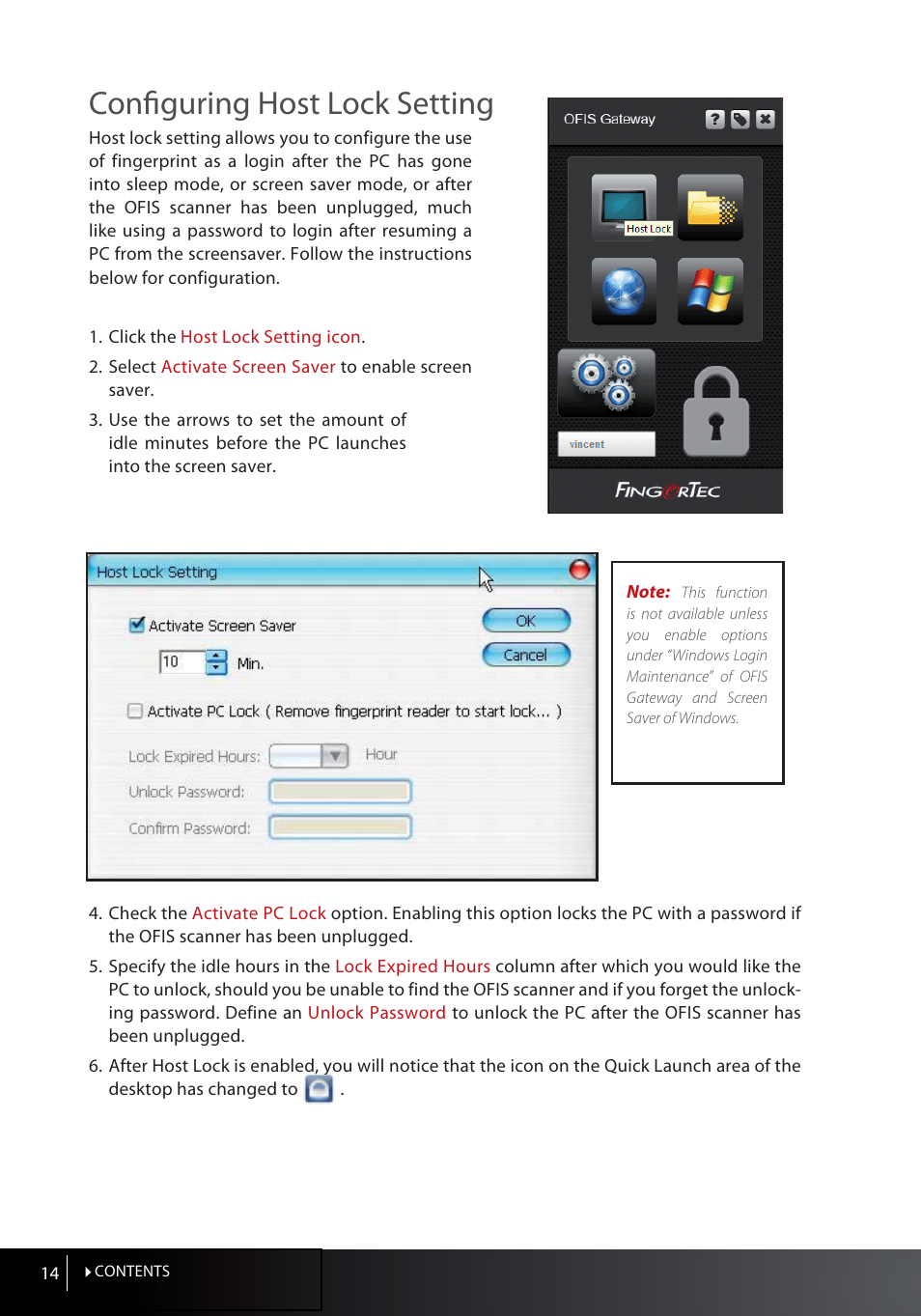 Configuring Host Lock Setting

Host lock setting allows you to configure the use of fingerprint as a login after the PC has gone into sleep mode, or screen saver mode, or after the OFIS scanner has been unplugged, much like using a password to login after resuming a PC from the screensaver. Follow the instructions below for configuration.

1. Click the Host Lock Setting icon.
2. Select Activate Screen Saver to enable screen saver.
3. Use the arrows to set the amount of idle minutes before the PC launches into the screen saver.

OFIS Gateway

Host Lock

vincent

FINGERTEC

Host Lock Setting

Activate Screen Saver

OK

Cancel

10 Min.

Activate PC Lock ( Remove fingerprint reader to start lock... )

Lock Expired Hours: Hour

Unlock Password:

Confirm Password:

Note: This function is not available unless you enable options under "Windows Login Maintenance" of OFIS Gateway and Screen Saver of Windows.

4. Check the Activate PC Lock option. Enabling this option locks the PC with a password if the OFIS scanner has been unplugged.
5. Specify the idle hours in the Lock Expired Hours column after which you would like the PC to unlock, should you be unable to find the OFIS scanner and if you forget the unlocking password. Define an Unlock Password to unlock the PC after the OFIS scanner has been unplugged.
6. After Host Lock is enabled, you will notice that the icon on the Quick Launch area of the desktop has changed to .

14 CONTENTS